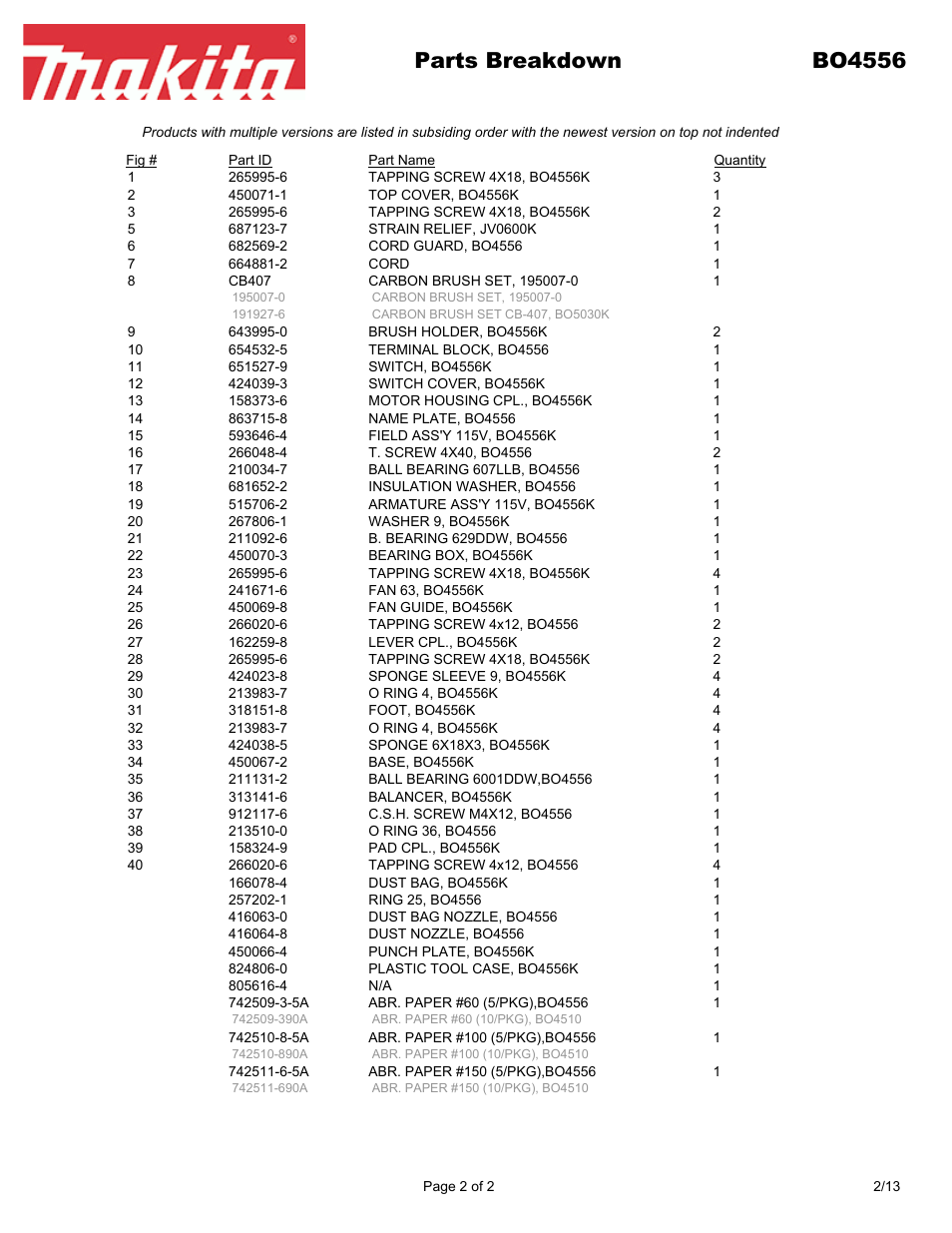 makita®

Parts Breakdown

BO4556

Products with multiple versions are listed in subsiding order with the newest version on top not indented

| Fig # | Part ID | Part Name | Quantity |
|---|---|---|---|
| 1 | 265995-6 | TAPPING SCREW 4X18, BO4556K | 3 |
| 2 | 450071-1 | TOP COVER, BO4556K | 1 |
| 3 | 265995-6 | TAPPING SCREW 4X18, BO4556K | 2 |
| 5 | 687123-7 | STRAIN RELIEF, JV0600K | 1 |
| 6 | 682569-2 | CORD GUARD, BO4556 | 1 |
| 7 | 664881-2 | CORD | 1 |
| 8 | CB407 | CARBON BRUSH SET, 195007-0 | 1 |
| | 195007-0 | CARBON BRUSH SET, 195007-0 | |
| | 191927-6 | CARBON BRUSH SET CB-407, BO5030K | |
| 9 | 643995-0 | BRUSH HOLDER, BO4556K | 2 |
| 10 | 654532-5 | TERMINAL BLOCK, BO4556 | 1 |
| 11 | 651527-9 | SWITCH, BO4556K | 1 |
| 12 | 424039-3 | SWITCH COVER, BO4556K | 1 |
| 13 | 158373-6 | MOTOR HOUSING CPL., BO4556K | 1 |
| 14 | 863715-8 | NAME PLATE, BO4556 | 1 |
| 15 | 593646-4 | FIELD ASS'Y 115V, BO4556K | 1 |
| 16 | 266048-4 | T. SCREW 4X40, BO4556 | 2 |
| 17 | 210034-7 | BALL BEARING 607LLB, BO4556 | 1 |
| 18 | 681652-2 | INSULATION WASHER, BO4556 | 1 |
| 19 | 515706-2 | ARMATURE ASS'Y 115V, BO4556K | 1 |
| 20 | 267806-1 | WASHER 9, BO4556K | 1 |
| 21 | 211092-6 | B. BEARING 629DDW, BO4556 | 1 |
| 22 | 450070-3 | BEARING BOX, BO4556K | 1 |
| 23 | 265995-6 | TAPPING SCREW 4X18, BO4556K | 4 |
| 24 | 241671-6 | FAN 63, BO4556K | 1 |
| 25 | 450069-8 | FAN GUIDE, BO4556K | 1 |
| 26 | 266020-6 | TAPPING SCREW 4x12, BO4556 | 2 |
| 27 | 162259-8 | LEVER CPL., BO4556K | 2 |
| 28 | 265995-6 | TAPPING SCREW 4X18, BO4556K | 2 |
| 29 | 424023-8 | SPONGE SLEEVE 9, BO4556K | 4 |
| 30 | 213983-7 | O RING 4, BO4556K | 4 |
| 31 | 318151-8 | FOOT, BO4556K | 4 |
| 32 | 213983-7 | O RING 4, BO4556K | 4 |
| 33 | 424038-5 | SPONGE 6X18X3, BO4556K | 1 |
| 34 | 450067-2 | BASE, BO4556K | 1 |
| 35 | 211131-2 | BALL BEARING 6001DDW,BO4556 | 1 |
| 36 | 313141-6 | BALANCER, BO4556K | 1 |
| 37 | 912117-6 | C.S.H. SCREW M4X12, BO4556 | 1 |
| 38 | 213510-0 | O RING 36, BO4556 | 1 |
| 39 | 158324-9 | PAD CPL., BO4556K | 1 |
| 40 | 266020-6 | TAPPING SCREW 4x12, BO4556 | 4 |
| | 166078-4 | DUST BAG, BO4556K | 1 |
| | 257202-1 | RING 25, BO4556 | 1 |
| | 416063-0 | DUST BAG NOZZLE, BO4556 | 1 |
| | 416064-8 | DUST NOZZLE, BO4556 | 1 |
| | 450066-4 | PUNCH PLATE, BO4556K | 1 |
| | 824806-0 | PLASTIC TOOL CASE, BO4556K | 1 |
| | 805616-4 | N/A | 1 |
| | 742509-3-5A | ABR. PAPER #60 (5/PKG),BO4556 | 1 |
| | 742509-390A | ABR. PAPER #60 (10/PKG), BO4510 | |
| | 742510-8-5A | ABR. PAPER #100 (5/PKG),BO4556 | 1 |
| | 742510-890A | ABR. PAPER #100 (10/PKG), BO4510 | |
| | 742511-6-5A | ABR. PAPER #150 (5/PKG),BO4556 | 1 |
| | 742511-690A | ABR. PAPER #150 (10/PKG), BO4510 | |

Page 2 of 2

2/13